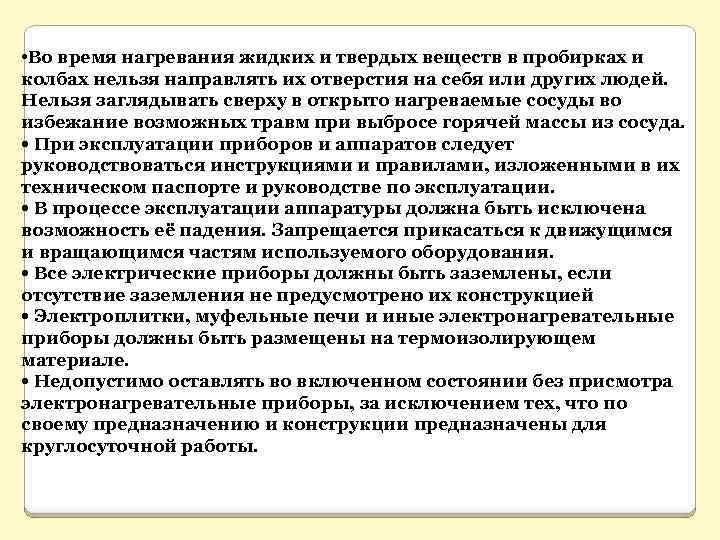 •Во время нагревания жидких и твердых веществ в пробирках и колбах нельзя направлять их отверстия на себя или других людей. Нельзя заглядывать сверху в открыто нагреваемые сосуды во избежание возможных травм при выбросе горячей массы из сосуда.
• При эксплуатации приборов и аппаратов следует руководствоваться инструкциями и правилами, изложенными в их техническом паспорте и руководстве по эксплуатации.
• В процессе эксплуатации аппаратуры должна быть исключена возможность её падения. Запрещается прикасаться к движущимся и вращающимся частям используемого оборудования.
• Все электрические приборы должны быть заземлены, если отсутствие заземления не предусмотрено их конструкцией
• Электроплитки, муфельные печи и иные электронагревательные приборы должны быть размещены на термоизолирующем материале.
• Недопустимо оставлять во включенном состоянии без присмотра электронагревательные приборы, за исключением тех, что по своему предназначению и конструкции предназначены для круглосуточной работы.